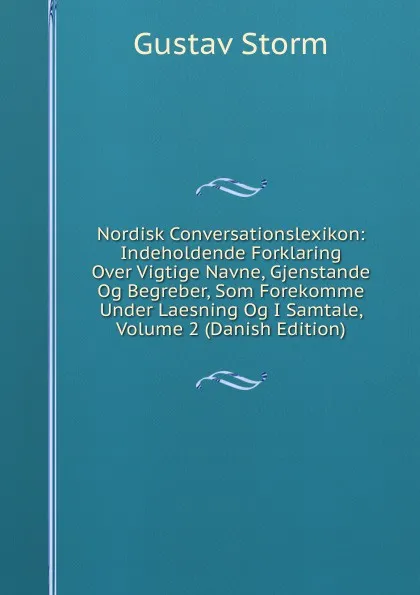 Gustav Storm

Nordisk Conversationslexikon: Indeholdende Forklaring Over Vigtige Navne, Gjenstande Og Begreber, Som Forekomme Under Laesning Og I Samtale, Volume 2 (Danish Edition)